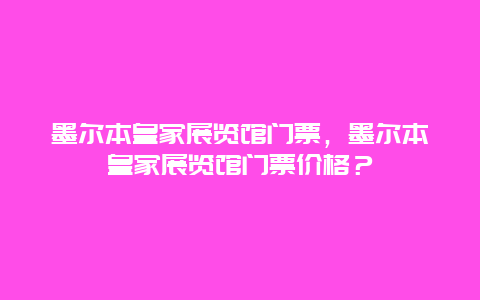 墨尔本皇家展览馆门票，墨尔本皇家展览馆门票价格？